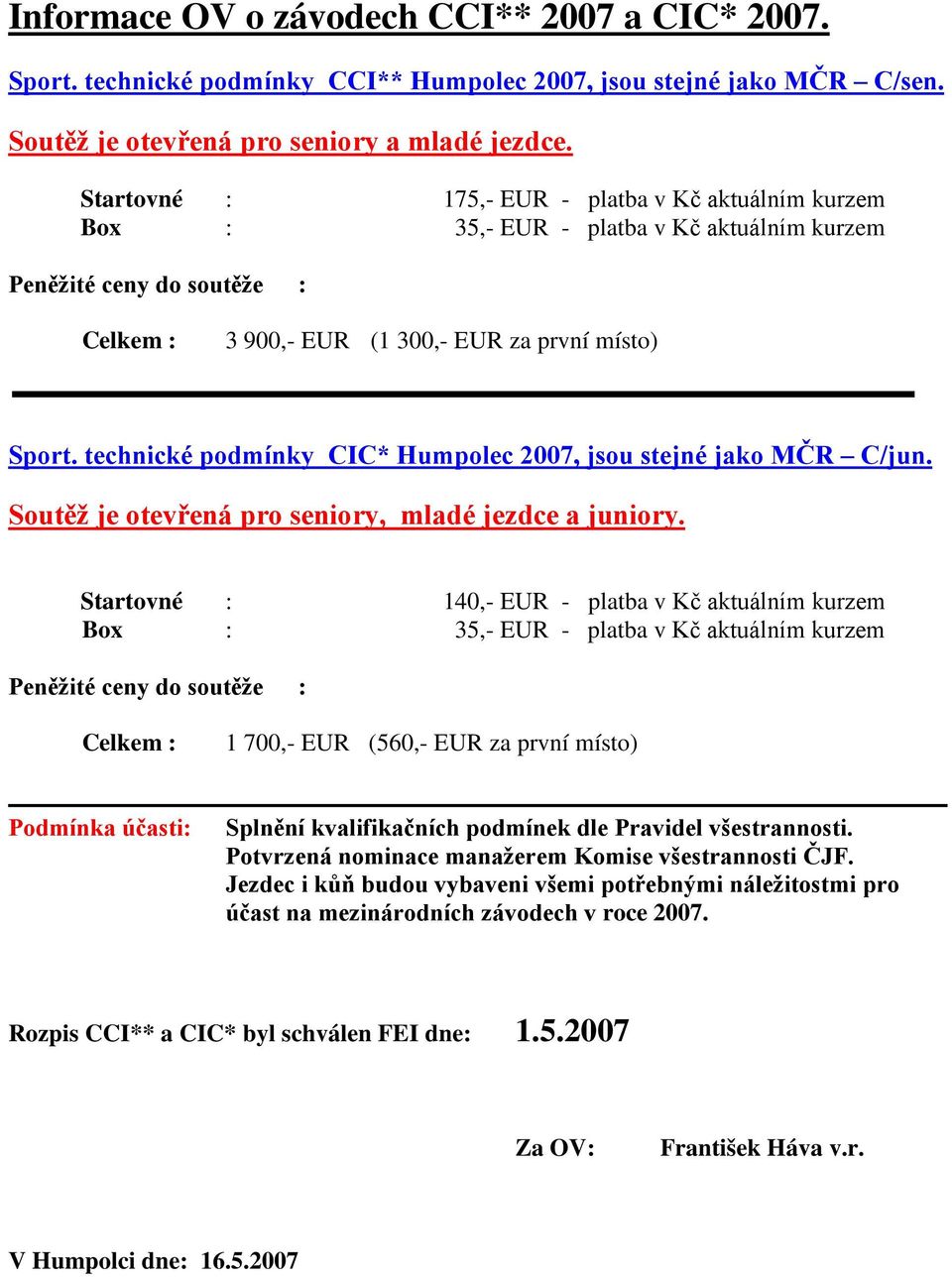 Informace OV o závodech CCI** 2007 a CIC* 2007.

Sport. technické podmínky CCI** Humpolec 2007, jsou stejné jako MČR – C/sen.

Soutěž je otevřená pro seniory a mladé jezdce.

Startovné : 175,- EUR - platba v Kč aktuálním kurzem
Box : 35,- EUR - platba v Kč aktuálním kurzem

Peněžité ceny do soutěže :

Celkem : 3 900,- EUR (1 300,- EUR za první místo)

Sport. technické podmínky CIC* Humpolec 2007, jsou stejné jako MČR – C/jun.

Soutěž je otevřená pro seniory, mladé jezdce a juniory.

Startovné : 140,- EUR - platba v Kč aktuálním kurzem
Box : 35,- EUR - platba v Kč aktuálním kurzem

Peněžité ceny do soutěže :

Celkem : 1 700,- EUR (560,- EUR za první místo)

Podmínka účasti: Splnění kvalifikačních podmínek dle Pravidel všestrannosti. Potvrzená nominace manažerem Komise všestrannosti ČJF. Jezdec i kůň budou vybaveni všemi potřebnými náležitostmi pro účast na mezinárodních závodech v roce 2007.

Rozpis CCI** a CIC* byl schválen FEI dne: 1.5.2007

Za OV: František Háva v.r.

V Humpolci dne: 16.5.2007